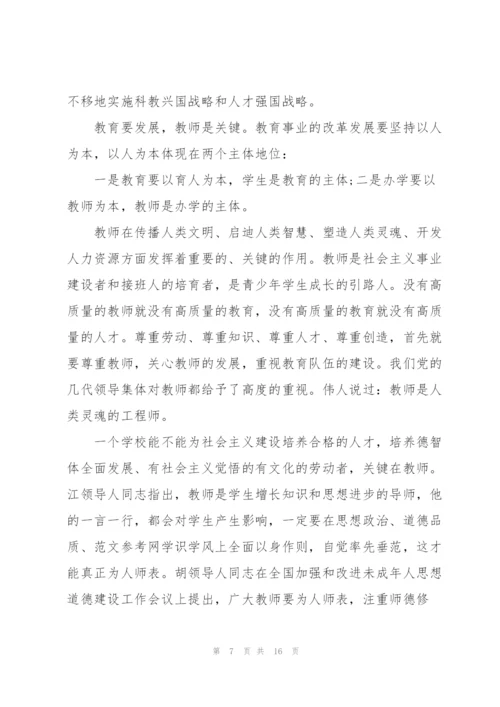 不移地实施科教兴国战略和人才强国战略。

教育要发展，教师是关键。教育事业的改革发展要坚持以人为本，以人为本体现在两个主体地位：

一是教育要以育人为本，学生是教育的主体;二是办学要以教师为本，教师是办学的主体。

教师在传播人类文明、启迪人类智慧、塑造人类灵魂、开发人力资源方面发挥着重要的、关键的作用。教师是社会主义事业建设者和接班人的培育者，是青少年学生成长的引路人。没有高质量的教师就没有高质量的教育，没有高质量的教育就没有高质量的人才。尊重劳动、尊重知识、尊重人才、尊重创造，首先就要尊重教师，关心教师的发展，重视教育队伍的建设。我们党的几代领导集体对教师都给予了高度的重视。伟人说过：教师是人类灵魂的工程师。

一个学校能不能为社会主义建设培养合格的人才，培养德智体全面发展、有社会主义觉悟的有文化的劳动者，关键在教师。江领导人同志指出，教师是学生增长知识和思想进步的导师，他的一言一行，都会对学生产生影响，一定要在思想政治、道德品质、范文参考网学识学风上全面以身作则，自觉率先垂范，这才能真正为人师表。胡领导人同志在全国加强和改进未成年人思想道德建设工作会议上提出，广大教师要为人师表，注重师德修

第 7 页 共 16 页